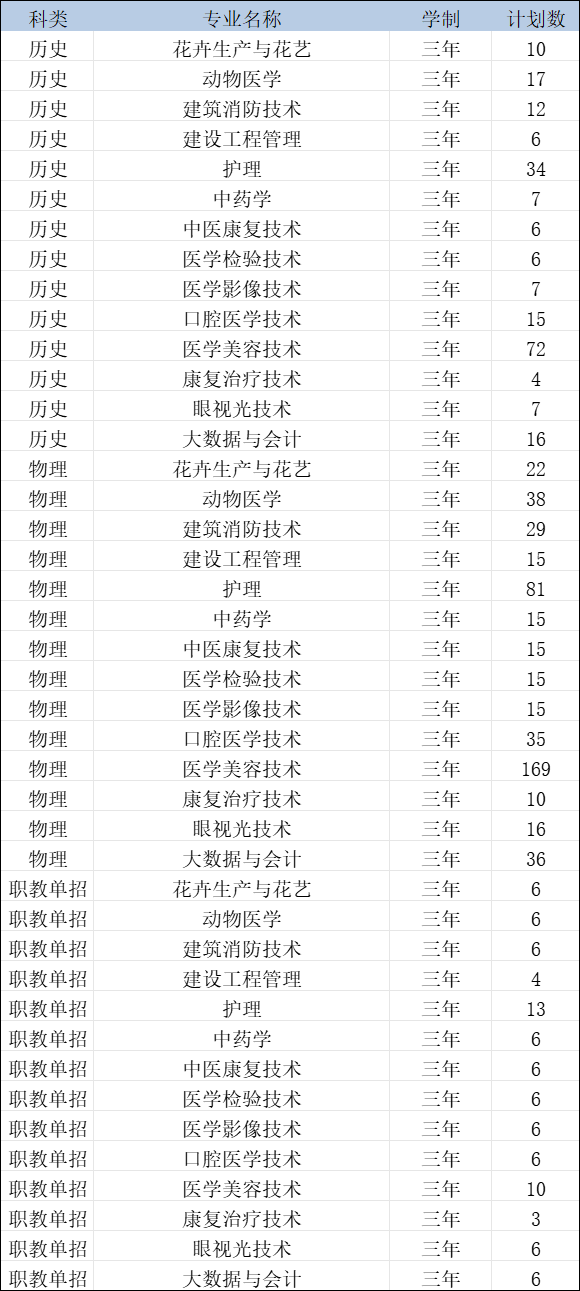 | 科类 | 专业名称 | 学制 | 计划数 |
|---|---|---|---|
| 历史 | 花卉生产与花艺 | 三年 | 10 |
| 历史 | 动物医学 | 三年 | 17 |
| 历史 | 建筑消防技术 | 三年 | 12 |
| 历史 | 建设工程管理 | 三年 | 6 |
| 历史 | 护理 | 三年 | 34 |
| 历史 | 中药学 | 三年 | 7 |
| 历史 | 中医康复技术 | 三年 | 6 |
| 历史 | 医学检验技术 | 三年 | 6 |
| 历史 | 医学影像技术 | 三年 | 7 |
| 历史 | 口腔医学技术 | 三年 | 15 |
| 历史 | 医学美容技术 | 三年 | 72 |
| 历史 | 康复治疗技术 | 三年 | 4 |
| 历史 | 眼视光技术 | 三年 | 7 |
| 历史 | 大数据与会计 | 三年 | 16 |
| 物理 | 花卉生产与花艺 | 三年 | 22 |
| 物理 | 动物医学 | 三年 | 38 |
| 物理 | 建筑消防技术 | 三年 | 29 |
| 物理 | 建设工程管理 | 三年 | 15 |
| 物理 | 护理 | 三年 | 81 |
| 物理 | 中药学 | 三年 | 15 |
| 物理 | 中医康复技术 | 三年 | 15 |
| 物理 | 医学检验技术 | 三年 | 15 |
| 物理 | 医学影像技术 | 三年 | 15 |
| 物理 | 口腔医学技术 | 三年 | 35 |
| 物理 | 医学美容技术 | 三年 | 169 |
| 物理 | 康复治疗技术 | 三年 | 10 |
| 物理 | 眼视光技术 | 三年 | 16 |
| 物理 | 大数据与会计 | 三年 | 36 |
| 职教单招 | 花卉生产与花艺 | 三年 | 6 |
| 职教单招 | 动物医学 | 三年 | 6 |
| 职教单招 | 建筑消防技术 | 三年 | 6 |
| 职教单招 | 建设工程管理 | 三年 | 4 |
| 职教单招 | 护理 | 三年 | 13 |
| 职教单招 | 中药学 | 三年 | 6 |
| 职教单招 | 中医康复技术 | 三年 | 6 |
| 职教单招 | 医学检验技术 | 三年 | 6 |
| 职教单招 | 医学影像技术 | 三年 | 6 |
| 职教单招 | 口腔医学技术 | 三年 | 6 |
| 职教单招 | 医学美容技术 | 三年 | 10 |
| 职教单招 | 康复治疗技术 | 三年 | 3 |
| 职教单招 | 眼视光技术 | 三年 | 6 |
| 职教单招 | 大数据与会计 | 三年 | 6 |